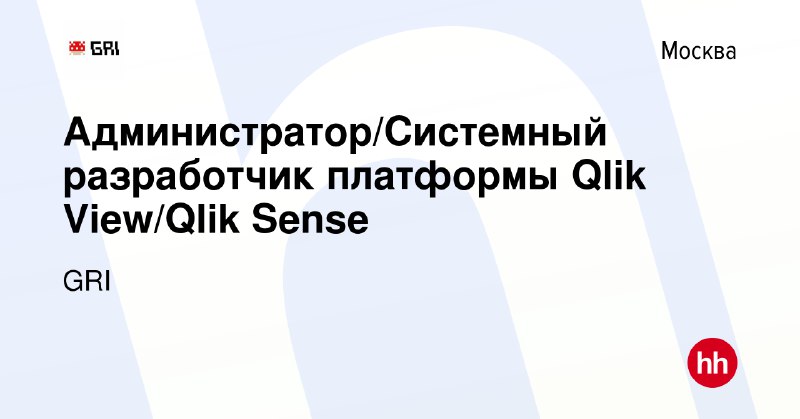 GRI

Москва

Администратор/Системный разработчик платформы Qlik View/Qlik Sense

GRI

hh